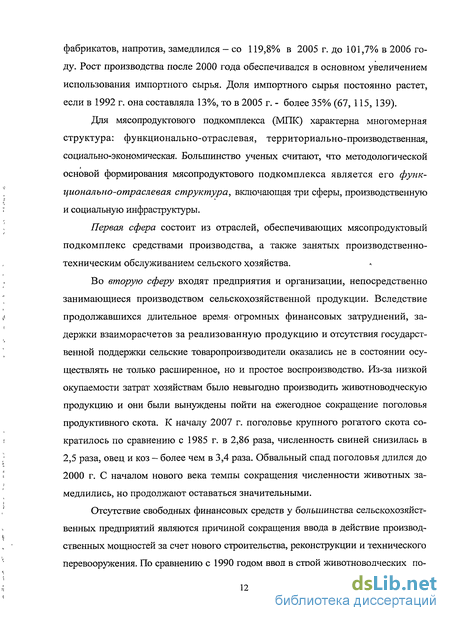 фабрикатов, напротив, замедлился – со 119,8% в 2005 г. до 101,7% в 2006 году. Рост производства после 2000 года обеспечивался в основном увеличением использования импортного сырья. Доля импортного сырья постоянно растет, если в 1992 г. она составляла 13%, то в 2005 г. - более 35% (67, 115, 139).

Для мясопродуктового подкомплекса (МПК) характерна многомерная структура: функционально-отраслевая, территориально-производственная, социально-экономическая. Большинство ученых считают, что методологической основой формирования мясопродуктового подкомплекса является его функционально-отраслевая структура, включающая три сферы, производственную и социальную инфраструктуры.

Первая сфера состоит из отраслей, обеспечивающих мясопродуктовый подкомплекс средствами производства, а также занятых производственно-техническим обслуживанием сельского хозяйства.

Во вторую сферу входят предприятия и организации, непосредственно занимающиеся производством сельскохозяйственной продукции. Вследствие продолжавшихся длительное время огромных финансовых затруднений, задержки взаиморасчетов за реализованную продукцию и отсутствия государственной поддержки сельские товаропроизводители оказались не в состоянии осуществлять не только расширенное, но и простое воспроизводство. Из-за низкой окупаемости затрат хозяйствам было невыгодно производить животноводческую продукцию и они были вынуждены пойти на ежегодное сокращение поголовья продуктивного скота. К началу 2007 г. поголовье крупного рогатого скота сократилось по сравнению с 1985 г. в 2,86 раза, численность свиней снизилась в 2,5 раза, овец и коз – более чем в 3,4 раза. Обвальный спад поголовья длился до 2000 г. С началом нового века темпы сокращения численности животных замедлились, но продолжают оставаться значительными.

Отсутствие свободных финансовых средств у большинства сельскохозяйственных предприятий являются причиной сокращения ввода в действие производственных мощностей за счет нового строительства, реконструкции и технического перевооружения. По сравнению с 1990 годом ввод в строй животноводческих по-

12

dsLib.net
библиотека диссертаций